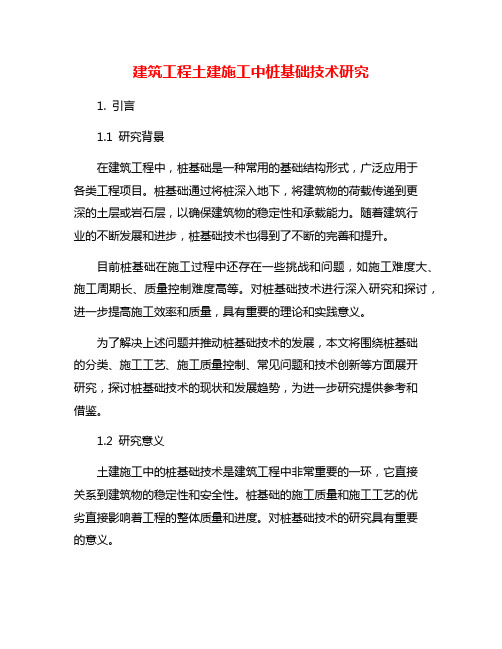 建筑工程土建施工中桩基础技术研究

1. 引言

1.1 研究背景

在建筑工程中，桩基础是一种常用的基础结构形式，广泛应用于各类工程项目。桩基础通过将桩深入地下，将建筑物的荷载传递到更深的土层或岩石层，以确保建筑物的稳定性和承载能力。随着建筑行业的不断发展和进步，桩基础技术也得到了不断的完善和提升。

目前桩基础在施工过程中还存在一些挑战和问题，如施工难度大、施工周期长、质量控制难度高等。对桩基础技术进行深入研究和探讨，进一步提高施工效率和质量，具有重要的理论和实践意义。

为了解决上述问题并推动桩基础技术的发展，本文将围绕桩基础的分类、施工工艺、施工质量控制、常见问题和技术创新等方面展开研究，探讨桩基础技术的现状和发展趋势，为进一步研究提供参考和借鉴。

1.2 研究意义

土建施工中的桩基础技术是建筑工程中非常重要的一环，它直接关系到建筑物的稳定性和安全性。桩基础的施工质量和施工工艺的优劣直接影响着工程的整体质量和进度。对桩基础技术的研究具有重要的意义。